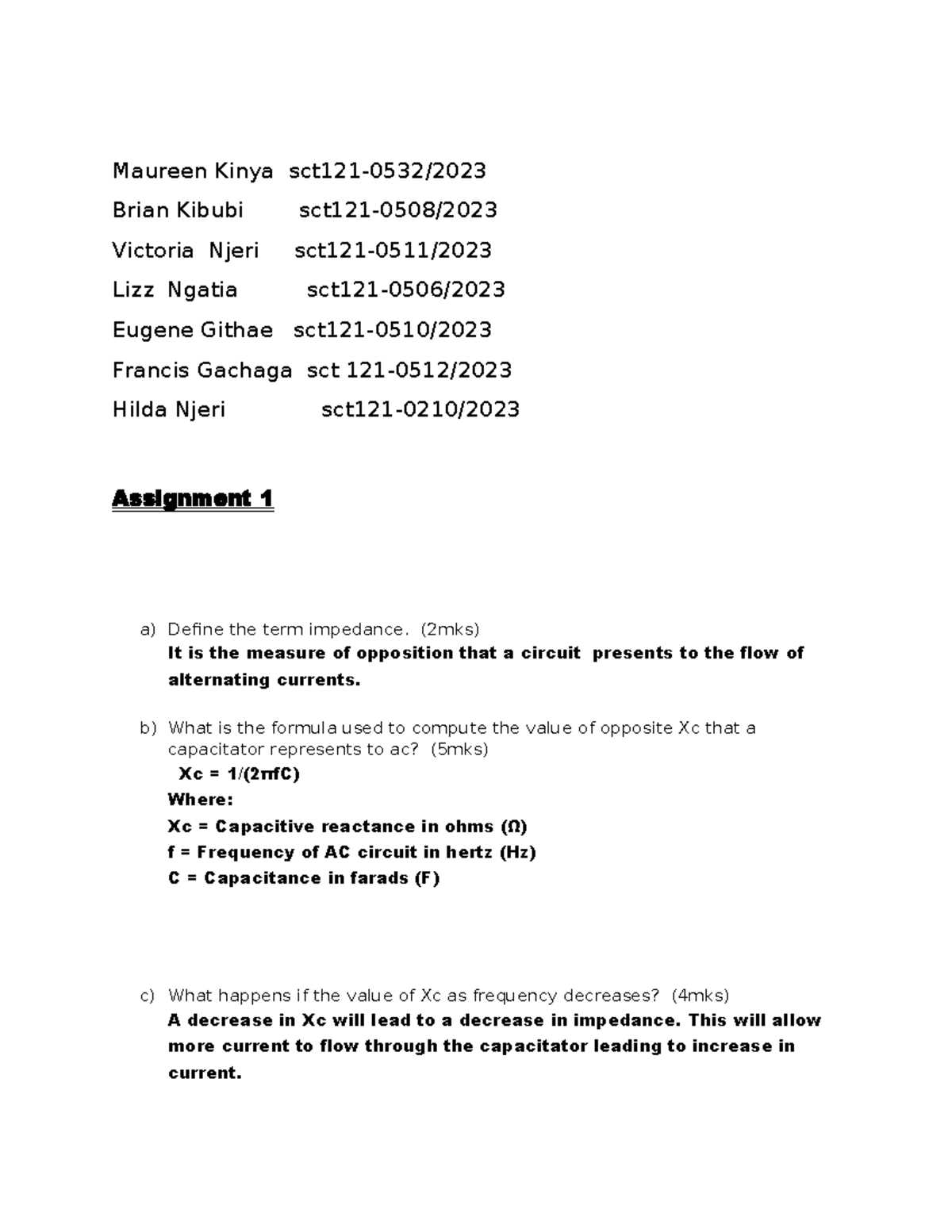 Maureen Kinya sct121-0532/2023

Brian Kibubi sct121-0508/2023

Victoria Njeri sct121-0511/2023

Lizz Ngatia sct121-0506/2023

Eugene Githae sct121-0510/2023

Francis Gachaga sct 121-0512/2023

Hilda Njeri sct121-0210/2023

Assignment 1

a) Define the term impedance. (2mks)
It is the measure of opposition that a circuit presents to the flow of alternating currents.

b) What is the formula used to compute the value of opposite Xc that a capacitator represents to ac? (5mks)
$Xc = 1/(2\pi fC)$
Where:
Xc = Capacitive reactance in ohms (Ω)
f = Frequency of AC circuit in hertz (Hz)
C = Capacitance in farads (F)

c) What happens if the value of Xc as frequency decreases? (4mks)
A decrease in Xc will lead to a decrease in impedance. This will allow more current to flow through the capacitator leading to increase in current.